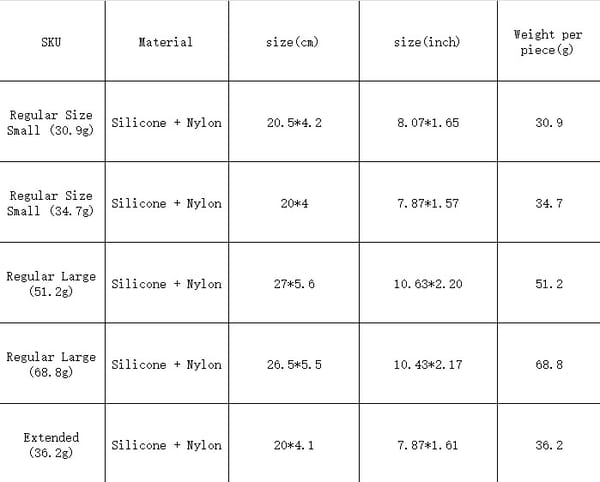 | SKU | Material | size(cm) | size(inch) | Weight per piece(g) |
|---|---|---|---|---|
| Regular Size Small (30.9g) | Silicone + Nylon | 20.5*4.2 | 8.07*1.65 | 30.9 |
| Regular Size Small (34.7g) | Silicone + Nylon | 20*4 | 7.87*1.57 | 34.7 |
| Regular Large (51.2g) | Silicone + Nylon | 27*5.6 | 10.63*2.20 | 51.2 |
| Regular Large (68.8g) | Silicone + Nylon | 26.5*5.5 | 10.43*2.17 | 68.8 |
| Extended (36.2g) | Silicone + Nylon | 20*4.1 | 7.87*1.61 | 36.2 |